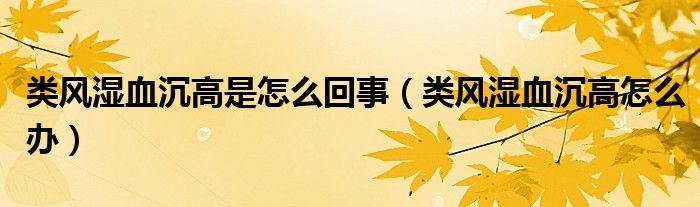 类风湿血沉高是怎么回事（类风湿血沉高怎么办）